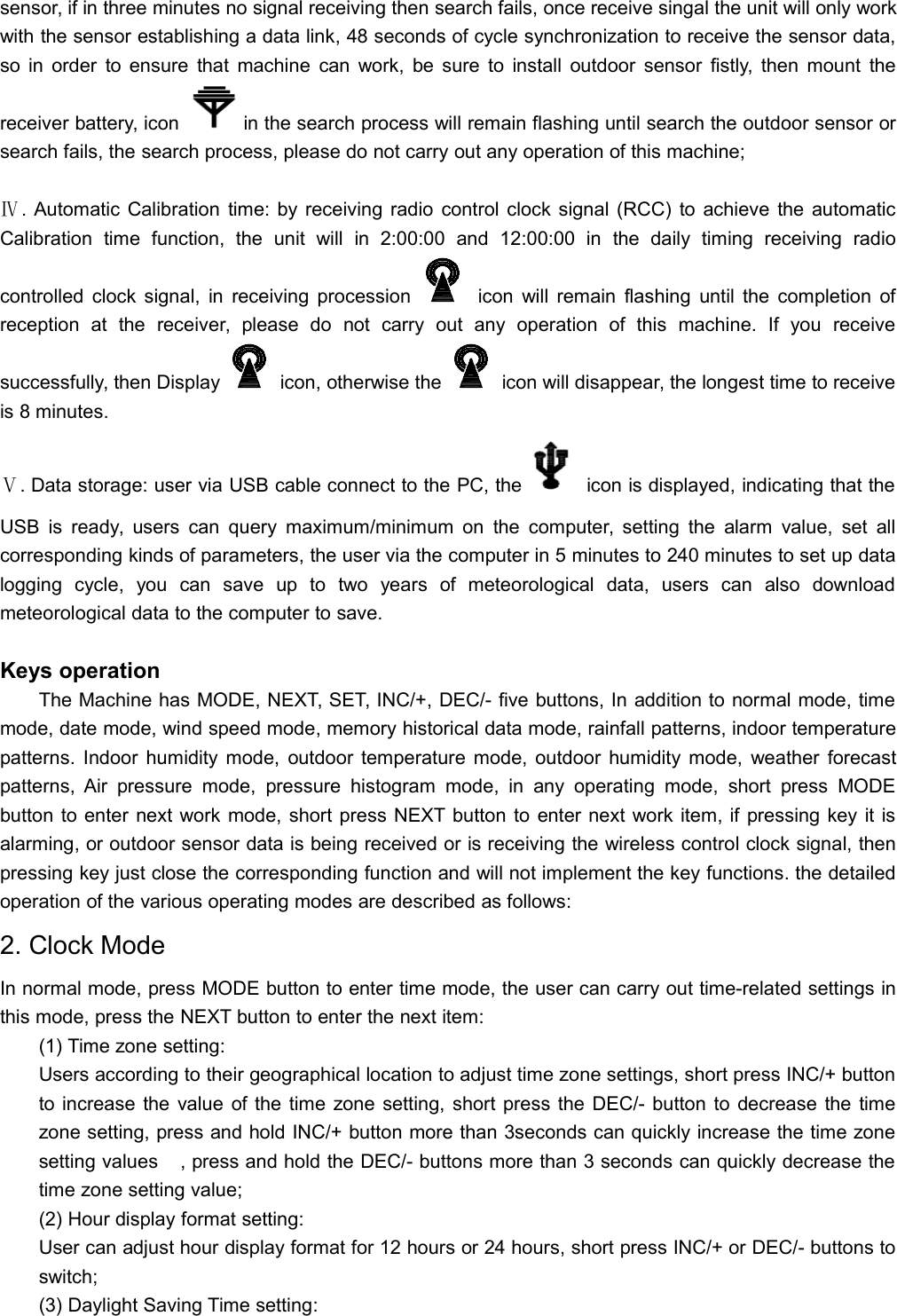 sensor, if in three minutes no signal receiving then search fails, once receive singal the unit will only work with the sensor establishing a data link, 48 seconds of cycle synchronization to receive the sensor data, so in order to ensure that machine can work, be sure to install outdoor sensor fistly, then mount the receiver battery, icon in the search process will remain flashing until search the outdoor sensor or search fails, the search process, please do not carry out any operation of this machine;

Ⅳ. Automatic Calibration time: by receiving radio control clock signal (RCC) to achieve the automatic Calibration time function, the unit will in 2:00:00 and 12:00:00 in the daily timing receiving radio controlled clock signal, in receiving procession icon will remain flashing until the completion of reception at the receiver, please do not carry out any operation of this machine. If you receive successfully, then Display icon, otherwise the icon will disappear, the longest time to receive is 8 minutes.

Ⅴ. Data storage: user via USB cable connect to the PC, the icon is displayed, indicating that the USB is ready, users can query maximum/minimum on the computer, setting the alarm value, set all corresponding kinds of parameters, the user via the computer in 5 minutes to 240 minutes to set up data logging cycle, you can save up to two years of meteorological data, users can also download meteorological data to the computer to save.

Keys operation
The Machine has MODE, NEXT, SET, INC/+, DEC/- five buttons, In addition to normal mode, time mode, date mode, wind speed mode, memory historical data mode, rainfall patterns, indoor temperature patterns. Indoor humidity mode, outdoor temperature mode, outdoor humidity mode, weather forecast patterns, Air pressure mode, pressure histogram mode, in any operating mode, short press MODE button to enter next work mode, short press NEXT button to enter next work item, if pressing key it is alarming, or outdoor sensor data is being received or is receiving the wireless control clock signal, then pressing key just close the corresponding function and will not implement the key functions. the detailed operation of the various operating modes are described as follows:

2. Clock Mode
In normal mode, press MODE button to enter time mode, the user can carry out time-related settings in this mode, press the NEXT button to enter the next item:
(1) Time zone setting:
Users according to their geographical location to adjust time zone settings, short press INC/+ button to increase the value of the time zone setting, short press the DEC/- button to decrease the time zone setting, press and hold INC/+ button more than 3seconds can quickly increase the time zone setting values , press and hold the DEC/- buttons more than 3 seconds can quickly decrease the time zone setting value;
(2) Hour display format setting:
User can adjust hour display format for 12 hours or 24 hours, short press INC/+ or DEC/- buttons to switch;
(3) Daylight Saving Time setting: